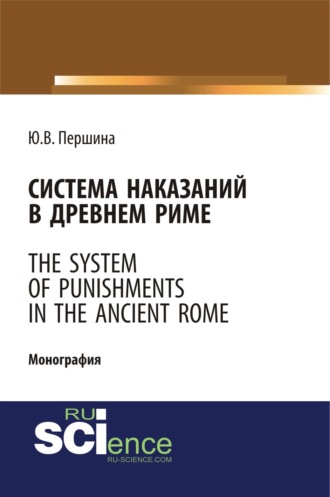 Ю.В. Першина

СИСТЕМА НАКАЗАНИЙ В ДРЕВНЕМ РИМЕ

THE SYSTEM OF PUNISHMENTS IN THE ANCIENT ROME

Монография

RU SCIence
RU-SCIENCE.COM